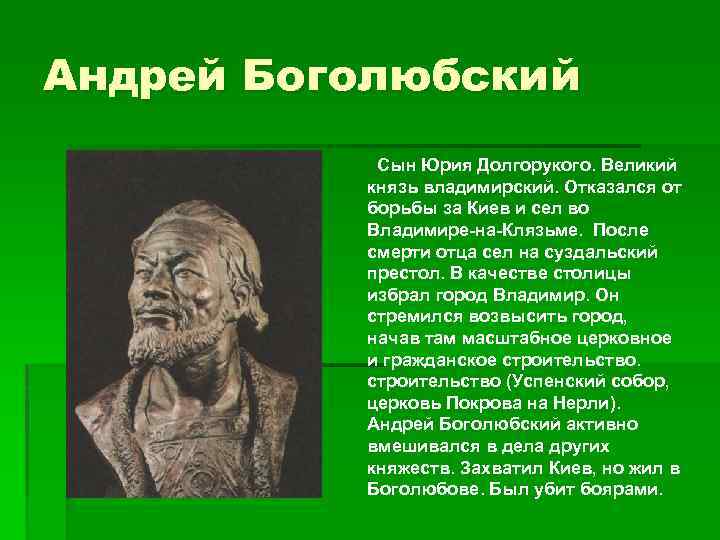 Андрей Боголюбский

Сын Юрия Долгорукого. Великий князь владимирский. Отказался от борьбы за Киев и сел во Владимире-на-Клязьме. После смерти отца сел на суздальский престол. В качестве столицы избрал город Владимир. Он стремился возвысить город, начав там масштабное церковное и гражданское строительство. строительство (Успенский собор, церковь Покрова на Нерли). Андрей Боголюбский активно вмешивался в дела других княжеств. Захватил Киев, но жил в Боголюбове. Был убит боярами.